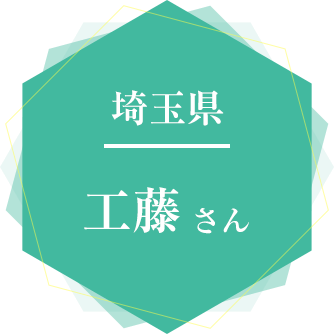 埼玉県

工藤 さん